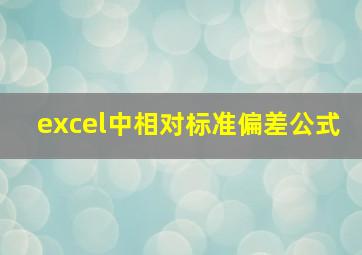 excel中相对标准偏差公式